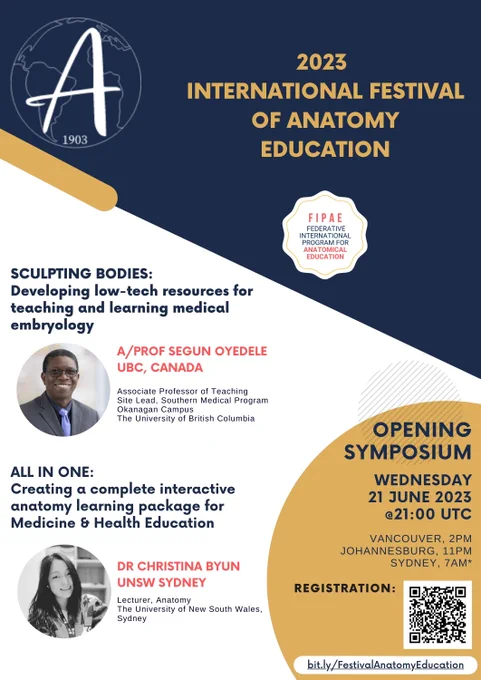 A
1903

2023 INTERNATIONAL FESTIVAL OF ANATOMY EDUCATION

FIPAE
FEDERATIVE INTERNATIONAL PROGRAM FOR ANATOMICAL EDUCATION

SCULPTING BODIES:
Developing low-tech resources for teaching and learning medical embryology

A/PROF SEGUN OYEDELE
UBC, CANADA

Associate Professor of Teaching
Site Lead, Southern Medical Program
Okanagan Campus
The University of British Columbia

ALL IN ONE:
Creating a complete interactive anatomy learning package for Medicine & Health Education

DR CHRISTINA BYUN
UNSW SYDNEY

Lecturer, Anatomy
The University of New South Wales, Sydney

OPENING SYMPOSIUM

WEDNESDAY
21 JUNE 2023
@21:00 UTC

VANCOUVER, 2PM
JOHANNESBURG, 11PM
SYDNEY, 7AM*

REGISTRATION:

bit.ly/FestivalAnatomyEducation